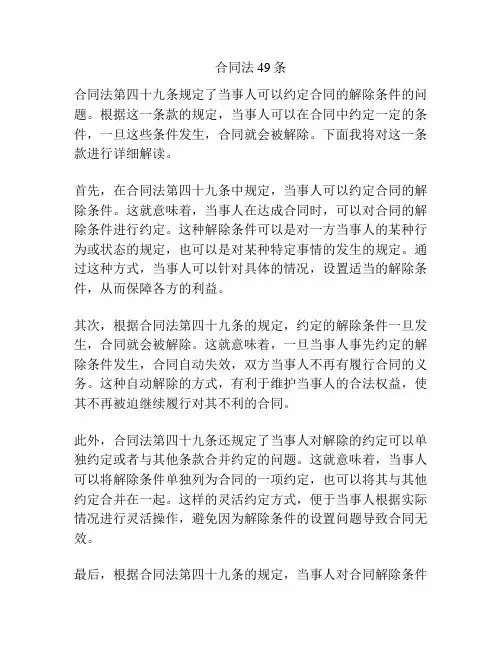 合同法 49 条

合同法第四十九条规定了当事人可以约定合同的解除条件的问题。根据这一条款的规定，当事人可以在合同中约定一定的条件，一旦这些条件发生，合同就会被解除。下面我将对这一条款进行详细解读。

首先，在合同法第四十九条中规定，当事人可以约定合同的解除条件。这就意味着，当事人在达成合同时，可以对合同的解除条件进行约定。这种解除条件可以是对一方当事人的某种行为或状态的规定，也可以是对某种特定事情的发生的规定。通过这种方式，当事人可以针对具体的情况，设置适当的解除条件，从而保障各方的利益。

其次，根据合同法第四十九条的规定，约定的解除条件一旦发生，合同就会被解除。这就意味着，一旦当事人事先约定的解除条件发生，合同自动失效，双方当事人不再有履行合同的义务。这种自动解除的方式，有利于维护当事人的合法权益，使其不再被迫继续履行对其不利的合同。

此外，合同法第四十九条还规定了当事人对解除的约定可以单独约定或者与其他条款合并约定的问题。这就意味着，当事人可以将解除条件单独列为合同的一项约定，也可以将其与其他约定合并在一起。这样的灵活约定方式，便于当事人根据实际情况进行灵活操作，避免因为解除条件的设置问题导致合同无效。

最后，根据合同法第四十九条的规定，当事人对合同解除条件